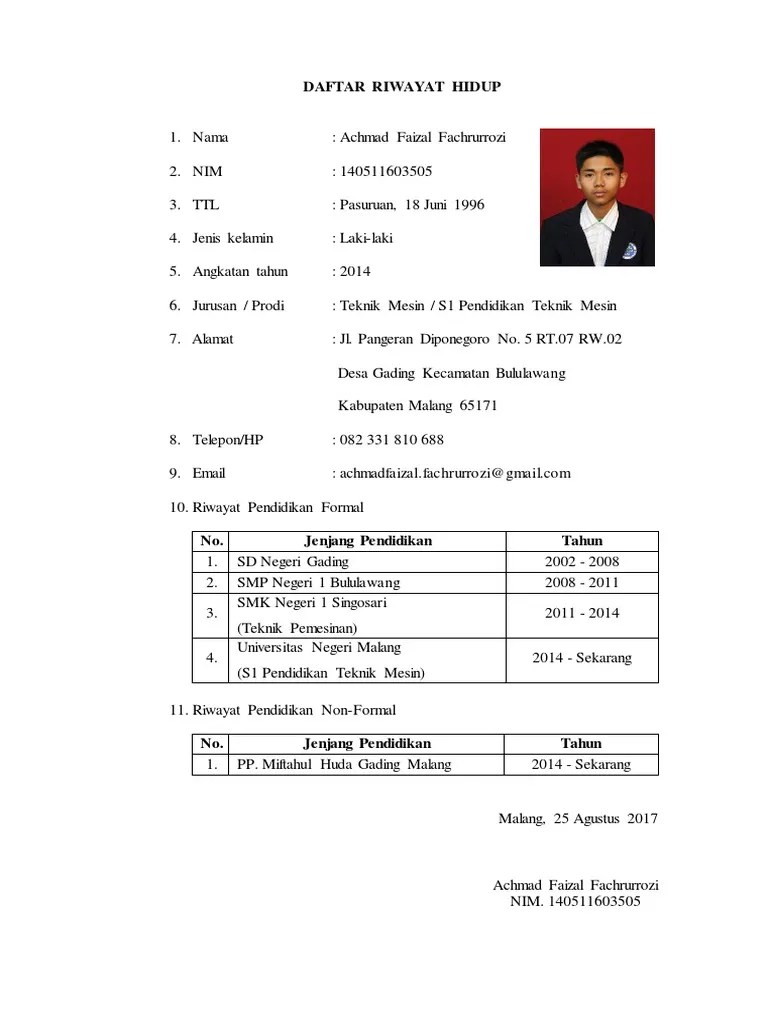 DAFTAR RIWAYAT HIDUP

1. Nama : Achmad Faizal Fachrurrozi

2. NIM : 140511603505

3. TTL : Pasuruan, 18 Juni 1996

4. Jenis kelamin : Laki-laki

5. Angkatan tahun : 2014

6. Jurusan / Prodi : Teknik Mesin / S1 Pendidikan Teknik Mesin

7. Alamat : Jl. Pangeran Diponegoro No. 5 RT.07 RW.02
Desa Gading Kecamatan Bululawang
Kabupaten Malang 65171

8. Telepon/HP : 082 331 810 688

9. Email : achmadfaizal.fachrurrozi@gmail.com

10. Riwayat Pendidikan Formal

| No. | Jenjang Pendidikan | Tahun |
|---|---|---|
| 1. | SD Negeri Gading | 2002 - 2008 |
| 2. | SMP Negeri 1 Bululawang | 2008 - 2011 |
| 3. | SMK Negeri 1 Singosari (Teknik Pemesinan) | 2011 - 2014 |
| 4. | Universitas Negeri Malang (S1 Pendidikan Teknik Mesin) | 2014 - Sekarang |

11. Riwayat Pendidikan Non-Formal

| No. | Jenjang Pendidikan | Tahun |
|---|---|---|
| 1. | PP. Miftahul Huda Gading Malang | 2014 - Sekarang |

Malang, 25 Agustus 2017

Achmad Faizal Fachrurrozi
NIM. 140511603505